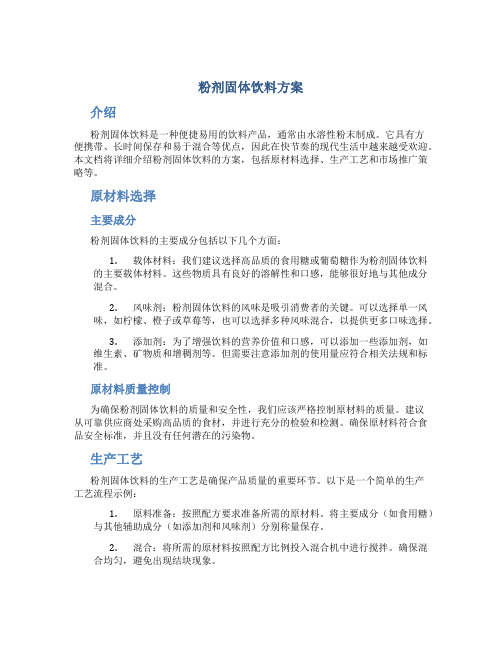 粉剂固体饮料方案

介绍

粉剂固体饮料是一种便捷易用的饮料产品，通常由水溶性粉末制成。它具有方便携带、长时间保存和易于混合等优点，因此在快节奏的现代生活中越来越受欢迎。本文档将详细介绍粉剂固体饮料的方案，包括原材料选择、生产工艺和市场推广策略等。

原材料选择

主要成分

粉剂固体饮料的主要成分包括以下几个方面：

1. 载体材料：我们建议选择高品质的食用糖或葡萄糖作为粉剂固体饮料的主要载体材料。这些物质具有良好的溶解性和口感，能够很好地与其他成分混合。

2. 风味剂：粉剂固体饮料的风味是吸引消费者的关键。可以选择单一风味，如柠檬、橙子或草莓等，也可以选择多种风味混合，以提供更多口味选择。

3. 添加剂：为了增强饮料的营养价值和口感，可以添加一些添加剂，如维生素、矿物质和增稠剂等。但需要注意添加剂的使用量应符合相关法规和标准。

原材料质量控制

为确保粉剂固体饮料的质量和安全性，我们应该严格控制原材料的质量。建议从可靠供应商处采购高品质的食材，并进行充分的检验和检测。确保原材料符合食品安全标准，并且没有任何潜在的污染物。

生产工艺

粉剂固体饮料的生产工艺是确保产品质量的重要环节。以下是一个简单的生产工艺流程示例：

1. 原料准备：按照配方要求准备所需的原材料。将主要成分（如食用糖）与其他辅助成分（如添加剂和风味剂）分别称量保存。

2. 混合：将所需的原材料按照配方比例投入混合机中进行搅拌。确保混合均匀，避免出现结块现象。